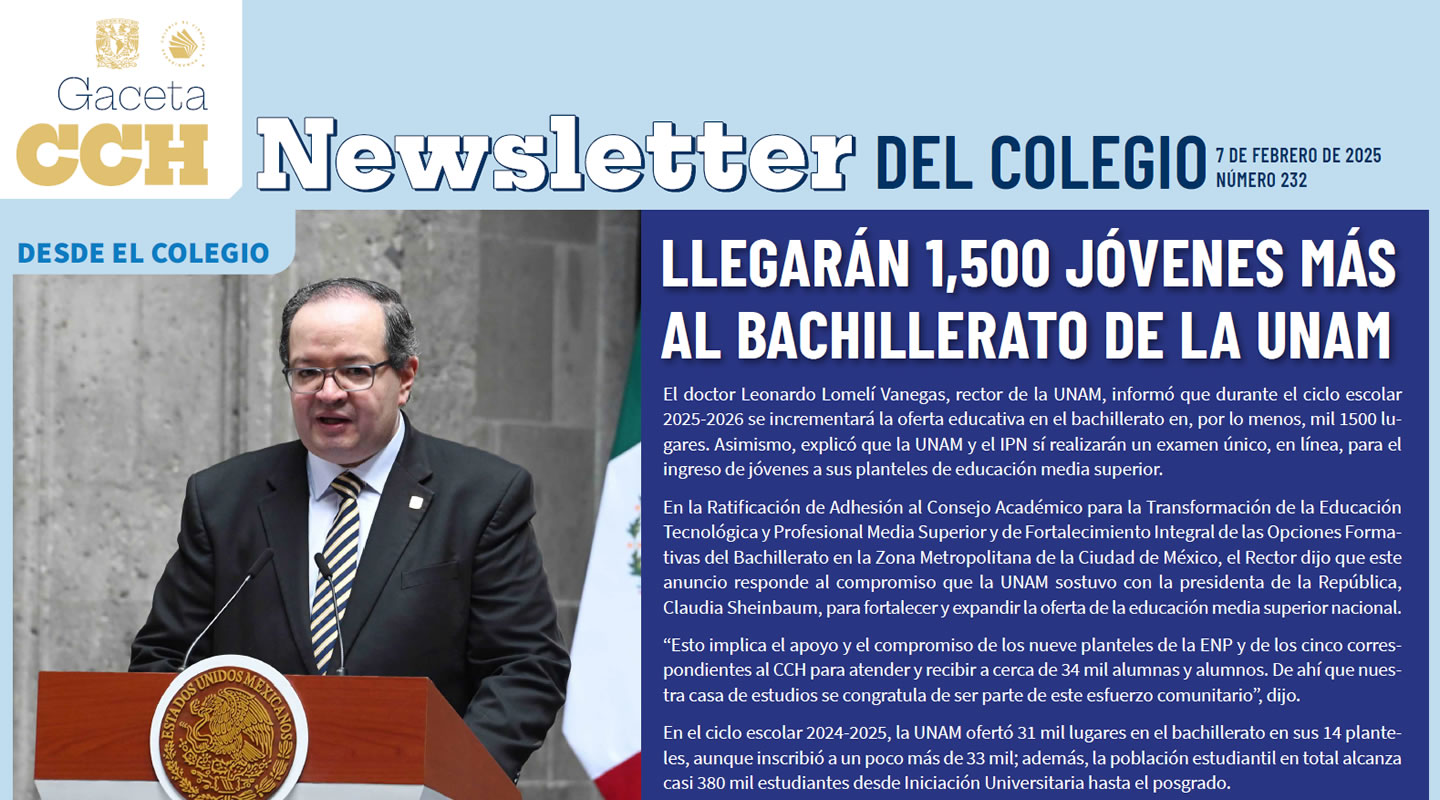 Gaceta CCH

Newsletter DEL COLEGIO 7 DE FEBRERO DE 2025 NÚMERO 232

DESDE EL COLEGIO

ESTADOS UNIDOS MEXICANOS

LLEGARÁN 1,500 JÓVENES MÁS AL BACHILLERATO DE LA UNAM

El doctor Leonardo Lomelí Vanegas, rector de la UNAM, informó que durante el ciclo escolar 2025-2026 se incrementará la oferta educativa en el bachillerato en, por lo menos, mil 1500 lugares. Asimismo, explicó que la UNAM y el IPN sí realizarán un examen único, en línea, para el ingreso de jóvenes a sus planteles de educación media superior.

En la Ratificación de Adhesión al Consejo Académico para la Transformación de la Educación Tecnológica y Profesional Media Superior y de Fortalecimiento Integral de las Opciones Formativas del Bachillerato en la Zona Metropolitana de la Ciudad de México, el Rector dijo que este anuncio responde al compromiso que la UNAM sostuvo con la presidenta de la República, Claudia Sheinbaum, para fortalecer y expandir la oferta de la educación media superior nacional.

“Esto implica el apoyo y el compromiso de los nueve planteles de la ENP y de los cinco correspondientes al CCH para atender y recibir a cerca de 34 mil alumnas y alumnos. De ahí que nuestra casa de estudios se congratula de ser parte de este esfuerzo comunitario”, dijo.

En el ciclo escolar 2024-2025, la UNAM ofertó 31 mil lugares en el bachillerato en sus 14 planteles, aunque inscribió a un poco más de 33 mil; además, la población estudiantil en total alcanza casi 380 mil estudiantes desde Iniciación Universitaria hasta el posgrado.